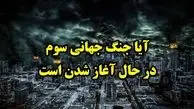 آیا جنگ جهانی سوم
در حال آغاز شدن است